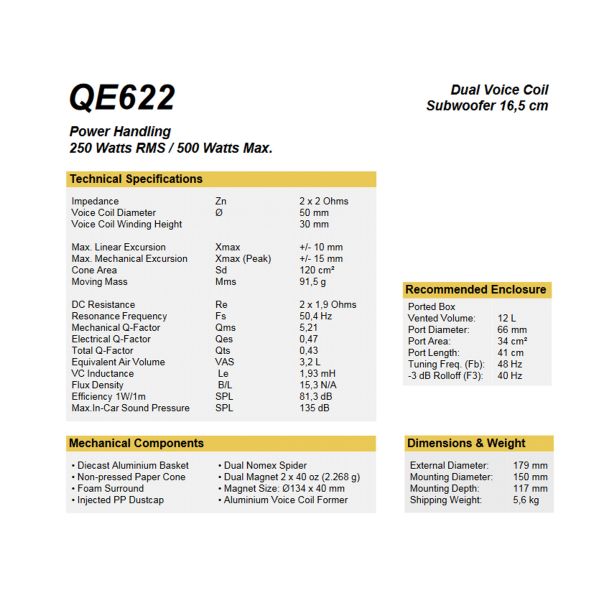 QE622

Dual Voice Coil
Subwoofer 16,5 cm

Power Handling
250 Watts RMS / 500 Watts Max.

Technical Specifications

| | | |
|---|---|---|
| Impedance | Zn | 2 x 2 Ohms |
| Voice Coil Diameter | Ø | 50 mm |
| Voice Coil Winding Height | | 30 mm |
| Max. Linear Excursion | Xmax | +/- 10 mm |
| Max. Mechanical Excursion | Xmax (Peak) | +/- 15 mm |
| Cone Area | Sd | 120 cm² |
| Moving Mass | Mms | 91,5 g |
| DC Resistance | Re | 2 x 1,9 Ohms |
| Resonance Frequency | Fs | 50,4 Hz |
| Mechanical Q-Factor | Qms | 5,21 |
| Electrical Q-Factor | Qes | 0,47 |
| Total Q-Factor | Qts | 0,43 |
| Equivalent Air Volume | VAS | 3,2 L |
| VC Inductance | Le | 1,93 mH |
| Flux Density | B/L | 15,3 N/A |
| Efficiency 1W/1m | SPL | 81,3 dB |
| Max.In-Car Sound Pressure | SPL | 135 dB |

Recommended Enclosure

| | |
|---|---|
| Ported Box | |
| Vented Volume: | 12 L |
| Port Diameter: | 66 mm |
| Port Area: | 34 cm² |
| Port Length: | 41 cm |
| Tuning Freq. (Fb): | 48 Hz |
| -3 dB Rolloff (F3): | 40 Hz |

Mechanical Components

• Diecast Aluminium Basket
• Non-pressed Paper Cone
• Foam Surround
• Injected PP Dustcap

• Dual Nomex Spider
• Dual Magnet 2 x 40 oz (2.268 g)
• Magnet Size: Ø134 x 40 mm
• Aluminium Voice Coil Former

Dimensions & Weight

| | |
|---|---|
| External Diameter: | 179 mm |
| Mounting Diameter: | 150 mm |
| Mounting Depth: | 117 mm |
| Shipping Weight: | 5,6 kg |